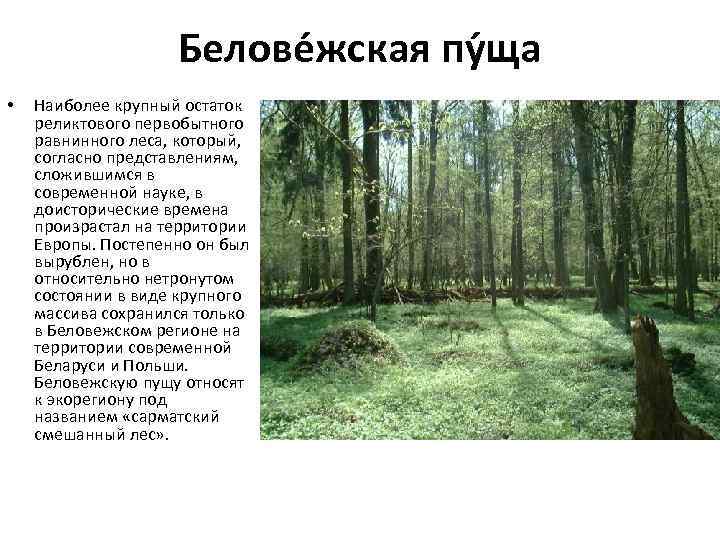 Белове́жская пу́ща

• Наиболее крупный остаток реликтового первобытного равнинного леса, который, согласно представлениям, сложившимся в современной науке, в доисторические времена произрастал на территории Европы. Постепенно он был вырублен, но в относительно нетронутом состоянии в виде крупного массива сохранился только в Беловежском регионе на территории современной Беларуси и Польши. Беловежскую пущу относят к экорегиону под названием «сарматский смешанный лес».